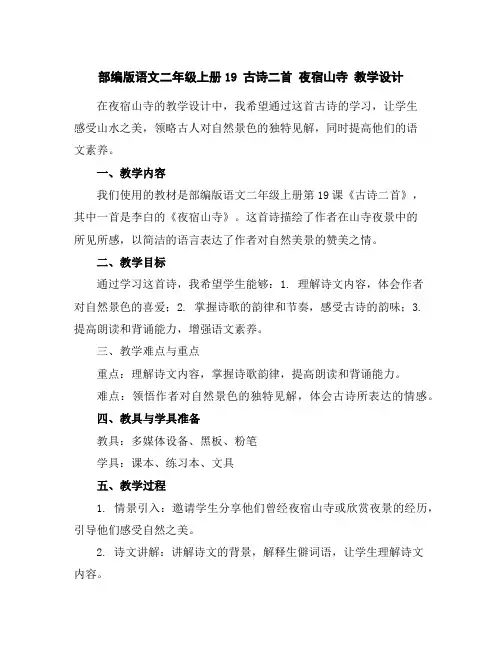 部编版语文二年级上册 19 古诗二首 夜宿山寺 教学设计

在夜宿山寺的教学设计中，我希望通过这首古诗的学习，让学生感受山水之美，领略古人对自然景色的独特见解，同时提高他们的语文素养。

一、教学内容

我们使用的教材是部编版语文二年级上册第 19 课《古诗二首》，其中一首是李白的《夜宿山寺》。这首诗描绘了作者在山寺夜景中的所见所感，以简洁的语言表达了作者对自然美景的赞美之情。

二、教学目标

通过学习这首诗，我希望学生能够：1. 理解诗文内容，体会作者对自然景色的喜爱；2. 掌握诗歌的韵律和节奏，感受古诗的韵味；3. 提高朗读和背诵能力，增强语文素养。

三、教学难点与重点

重点：理解诗文内容，掌握诗歌韵律，提高朗读和背诵能力。

难点：领悟作者对自然景色的独特见解，体会古诗所表达的情感。

四、教具与学具准备

教具：多媒体设备、黑板、粉笔

学具：课本、练习本、文具

五、教学过程

1. 情景引入：邀请学生分享他们曾经夜宿山寺或欣赏夜景的经历，引导他们感受自然之美。

2. 诗文讲解：讲解诗文的背景，解释生僻词语，让学生理解诗文内容。